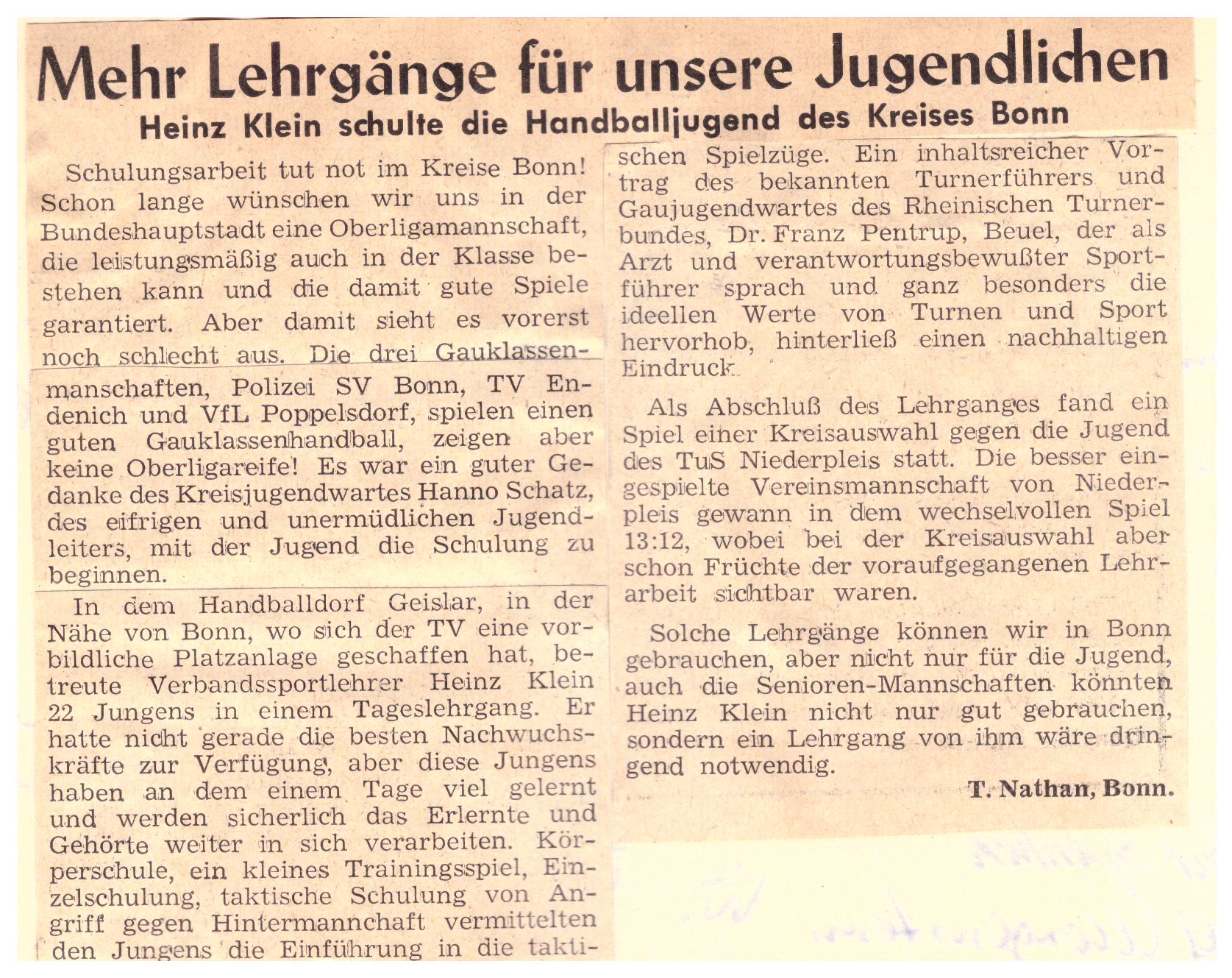 Mehr Lehrgänge für unsere Jugendlichen

Heinz Klein schulte die Handballjugend des Kreises Bonn

Schulungsarbeit tut not im Kreise Bonn! Schon lange wünschen wir uns in der Bundeshauptstadt eine Oberligamannschaft, die leistungsmäßig auch in der Klasse bestehen kann und die damit gute Spiele garantiert. Aber damit sieht es vorerst noch schlecht aus. Die drei Gauklassenmanschaften, Polizei SV Bonn, TV Endenich und VfL Poppelsdorf, spielen einen guten Gauklassenhandball, zeigen aber keine Oberligareife! Es war ein guter Gedanke des Kreisjugendwartes Hanno Schatz, des eifrigen und unermüdlichen Jugendleiters, mit der Jugend die Schulung zu beginnen.

In dem Handballdorf Geislar, in der Nähe von Bonn, wo sich der TV eine vorbildliche Platzanlage geschaffen hat, betreute Verbandssportlehrer Heinz Klein 22 Jungens in einem Tageslehrgang. Er hatte nicht gerade die besten Nachwuchskräfte zur Verfügung, aber diese Jungens haben an dem einem Tage viel gelernt und werden sicherlich das Erlernte und Gehörte weiter in sich verarbeiten. Körperschule, ein kleines Trainingsspiel, Einzelschulung, taktische Schulung von Angriff gegen Hintermannchaft vermittelten den Jungens die Einführung in die taktischen Spielzüge. Ein inhaltsreicher Vortrag des bekannten Turnerführers und Gaujugendwartes des Rheinischen Turnerbundes, Dr. Franz Pentrup, Beuel, der als Arzt und verantwortungsbewußter Sportführer sprach und ganz besonders die ideellen Werte von Turnen und Sport hervorhob, hinterließ einen nachhaltigen Eindruck.

Als Abschluß des Lehrganges fand ein Spiel einer Kreisauswahl gegen die Jugend des TuS Niederpleis statt. Die besser eingespielte Vereinsmannschaft von Niederpleis gewann in dem wechselvollen Spiel 13:12, wobei bei der Kreisauswahl aber schon Früchte der voraufgegangenen Lehrarbeit sichtbar waren.

Solche Lehrgänge können wir in Bonn gebrauchen, aber nicht nur für die Jugend, auch die Senioren-Mannschaften könnten Heinz Klein nicht nur gut gebrauchen, sondern ein Lehrgang von ihm wäre dringend notwendig.

T. Nathan, Bonn.